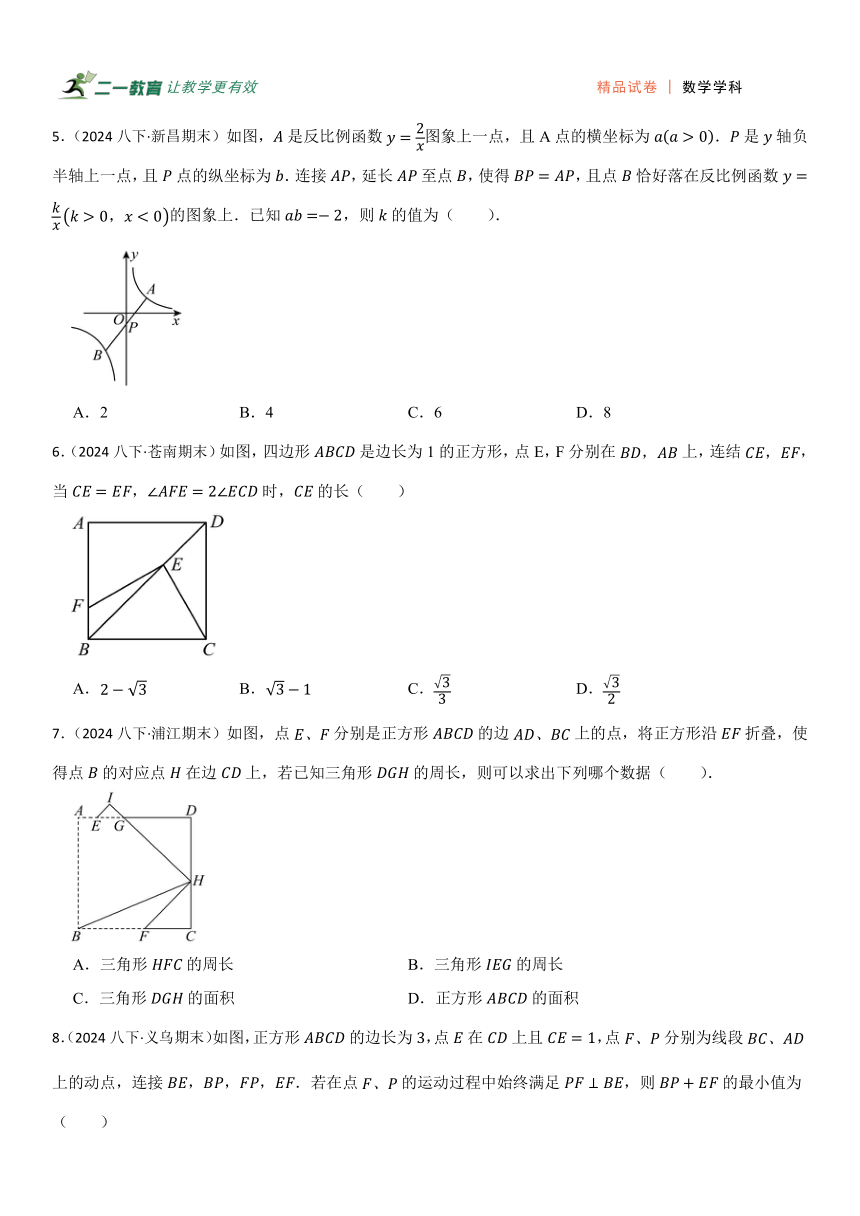 二一教育 让教学更有效　　精品试卷 | 数学学科

5.（2024 八下·新昌期末）如图，$A$ 是反比例函数 $y=\frac{2}{x}$图象上一点，且 A 点的横坐标为 $a(a>0)$．$P$ 是 $y$ 轴负半轴上一点，且 $P$ 点的纵坐标为 $b$．连接 $AP$，延长 $AP$ 至点 $B$，使得 $BP=AP$，且点 $B$ 恰好落在反比例函数 $y=\frac{k}{x}(k>0，x<0)$的图象上．已知 $ab=-2$，则 $k$ 的值为（　　）.

y
A
O
P
x
B

A．2　　B．4　　C．6　　D．8

6.（2024 八下·苍南期末）如图，四边形 $ABCD$ 是边长为 1 的正方形，点 E，F 分别在 $BD$，$AB$ 上，连结 $CE$，$EF$，当 $CE=EF$，$\angle AFE=2\angle ECD$ 时，$CE$ 的长（　　）

A　D
E
F
B　C

A．$2-\sqrt{3}$　　B．$\sqrt{3}-1$　　C．$\frac{\sqrt{3}}{3}$　　D．$\frac{\sqrt{3}}{2}$

7.（2024 八下·浦江期末）如图，点 $E$、$F$ 分别是正方形 $ABCD$ 的边 $AD$、$BC$ 上的点，将正方形沿 $EF$ 折叠，使得点 $B$ 的对应点 $H$ 在边 $CD$ 上，若已知三角形 $DGH$ 的周长，则可以求出下列哪个数据（　　）.

A　I　D
E　G
H
B　F　C

A．三角形 $HFC$ 的周长　　B．三角形 $IEG$ 的周长
C．三角形 $DGH$ 的面积　　D．正方形 $ABCD$ 的面积

8.（2024 八下·义乌期末）如图，正方形 $ABCD$ 的边长为 3，点 $E$ 在 $CD$ 上且 $CE=1$，点 $F$、$P$ 分别为线段 $BC$、$AD$ 上的动点，连接 $BE$，$BP$，$FP$，$EF$．若在点 $F$、$P$ 的运动过程中始终满足 $PF\perp BE$，则 $BP+EF$ 的最小值为（　　）